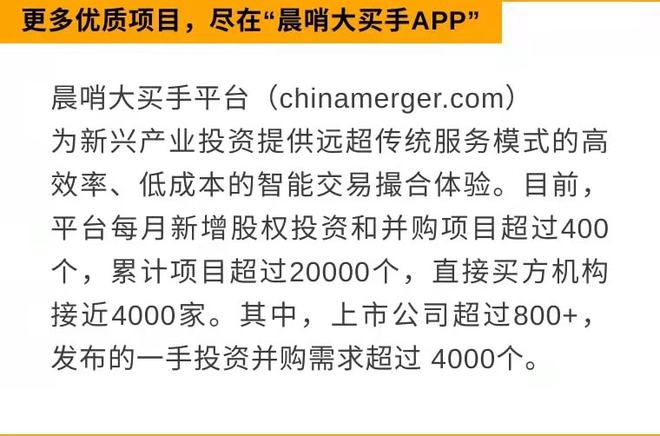 更多优质项目，尽在“晨哨大买手APP”

晨哨大买手平台（chinamerger.com）为新兴产业投资提供远超传统服务模式的高效率、低成本的智能交易撮合体验。目前，平台每月新增股权投资和并购项目超过400个，累计项目超过20000个，直接买方机构接近4000家。其中，上市公司超过800+，发布的一手投资并购需求超过 4000个。